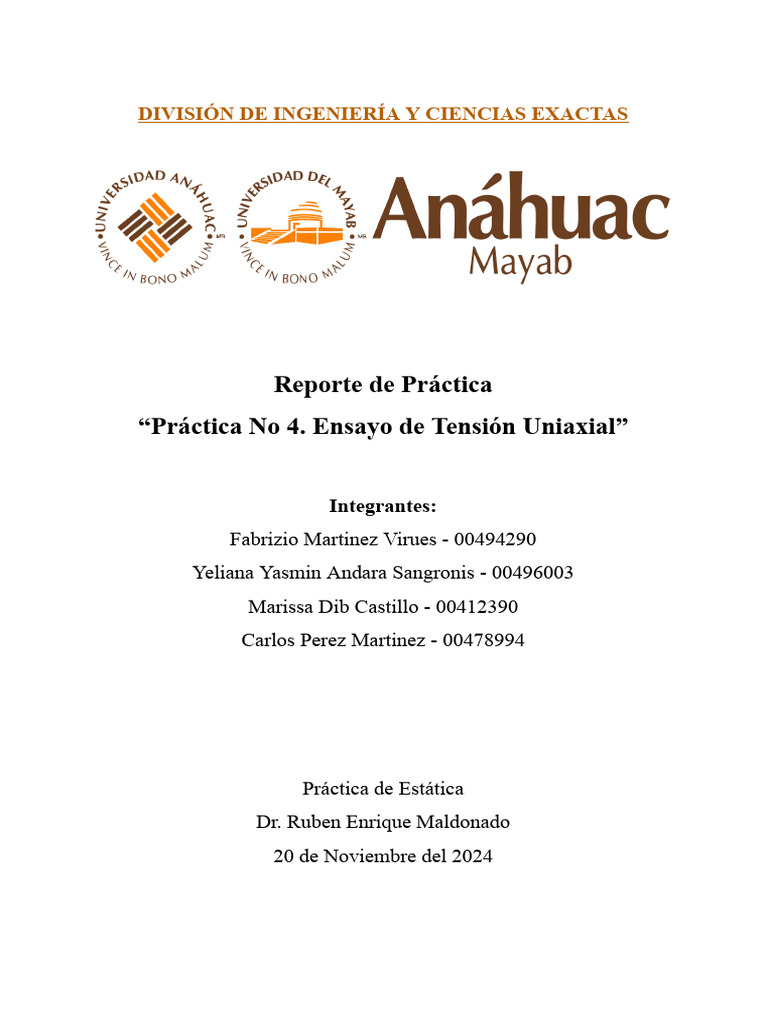 DIVISIÓN DE INGENIERÍA Y CIENCIAS EXACTAS

UNIVERSIDAD ANÁHUAC
VINCE IN BONO MALUM

UNIVERSIDAD DEL MAYAB
VINCE IN BONO MALUM

Anáhuac
Mayab

Reporte de Práctica
“Práctica No 4. Ensayo de Tensión Uniaxial”

Integrantes:
Fabrizio Martinez Virues - 00494290
Yeliana Yasmin Andara Sangronis - 00496003
Marissa Dib Castillo - 00412390
Carlos Perez Martinez - 00478994

Práctica de Estática
Dr. Ruben Enrique Maldonado
20 de Noviembre del 2024